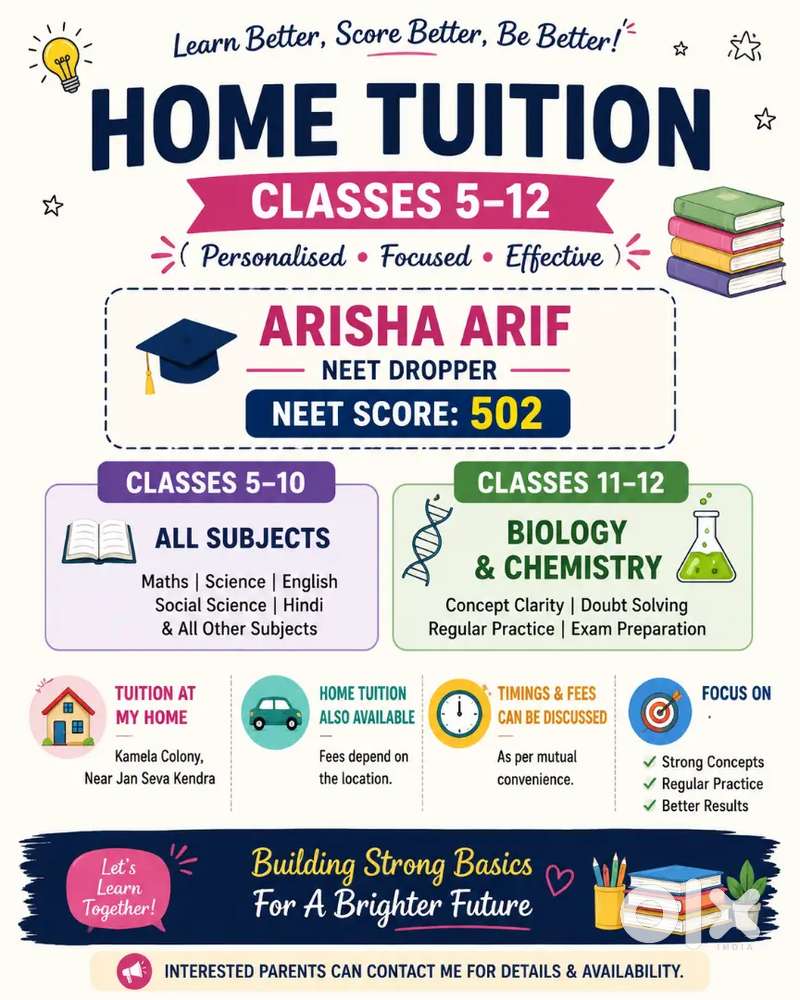 Learn Better, Score Better, Be Better!

HOME TUITION

CLASSES 5-12

( Personalised • Focused • Effective )

ARISHA ARIF

NEET DROPPER

NEET SCORE: 502

CLASSES 5-10

ALL SUBJECTS

Maths | Science | English
Social Science | Hindi
& All Other Subjects

CLASSES 11-12

BIOLOGY
& CHEMISTRY

Concept Clarity | Doubt Solving
Regular Practice | Exam Preparation

TUITION AT MY HOME

Kamela Colony, Near Jan Seva Kendra

HOME TUITION ALSO AVAILABLE

Fees depend on the location.

TIMINGS & FEES CAN BE DISCUSSED

As per mutual convenience.

FOCUS ON

✓ Strong Concepts
✓ Regular Practice
✓ Better Results

Let's Learn Together!

Building Strong Basics
For A Brighter Future

INTERESTED PARENTS CAN CONTACT ME FOR DETAILS & AVAILABILITY.

olx INDIA